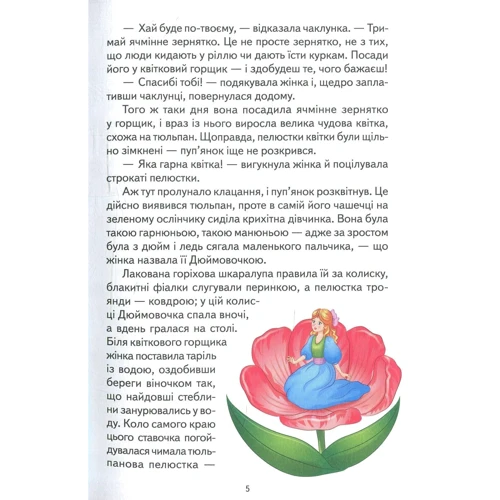 — Хай буде по-твоєму, — відказала чаклунка. — Тримай ячмінне зернятко. Це не просте зернятко, не з тих, що люди кидають у ріллю чи дають їсти куркам. Посади його у квітковий горщик — і здобудеш те, чого бажаєш!

— Спасибі тобі! — подякувала жінка і, щедро заплативши чаклунці, повернулася додому.

Того ж таки дня вона посадила ячмінне зернятко у горщик, і враз із нього виросла велика чудова квітка, схожа на тюльпан. Щоправда, пелюстки квітки були щільно зімкнені — пуп'янок іще не розкрився.

— Яка гарна квітка! — вигукнула жінка й поцілувала строкаті пелюстки.

Аж тут пролунало клацання, і пуп'янок розквітнув. Це дійсно виявився тюльпан, проте в самій його чашечці на зеленому ослінчику сиділа крихітна дівчинка. Вона була такою гарнюньою, такою манюньою — адже за зростом була з дюйм і ледь сягала маленького пальчика, — що жінка назвала її Дюймовочкою.

Лакована горіхова шкаралупа правила їй за колиску, блакитні фіалки слугували перинкою, а пелюстка троянди — ковдрою; у цій колисці Дюймовочка спала вночі, а вдень гралася на столі. Біля квіткового горщика жінка поставила таріль із водою, оздобивши береги віночком так, що найдовші стеблини занурювались у воду. Коло самого краю цього ставочка погойдувалася чимала тюльпанова пелюстка —

5